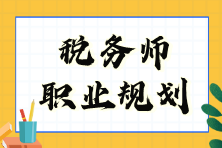 税务师
职业规划